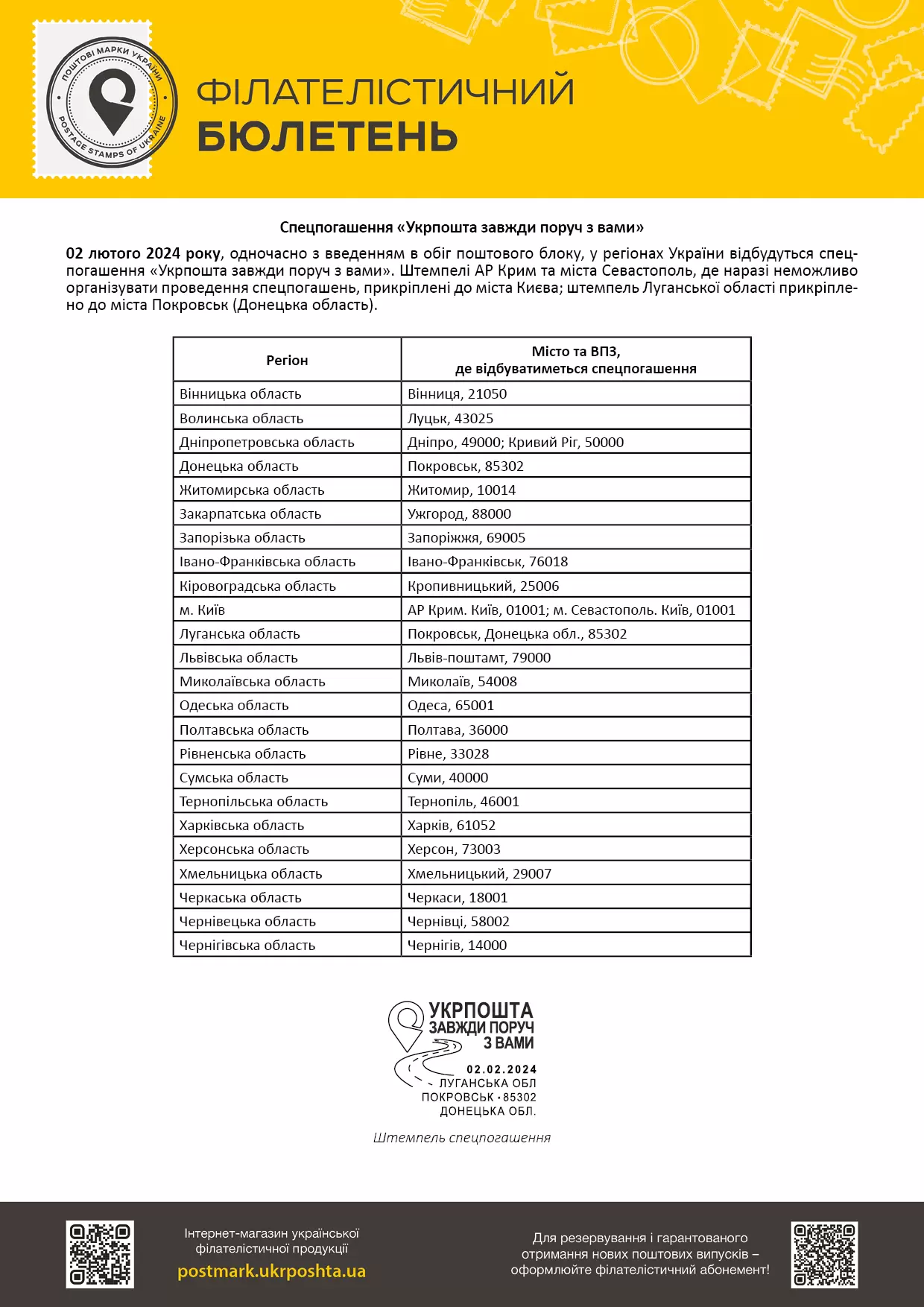 ПОШТОВІ МАРКИ УКРАЇНИ
POSTAGE STAMPS OF UKRAINE

ФІЛАТЕЛІСТИЧНИЙ
БЮЛЕТЕНЬ

Спецпогашення «Укрпошта завжди поруч з вами»

02 лютого 2024 року, одночасно з введенням в обіг поштового блоку, у регіонах України відбудуться спецпогашення «Укрпошта завжди поруч з вами». Штемпелі АР Крим та міста Севастополь, де наразі неможливо організувати проведення спецпогашень, прикріплені до міста Києва; штемпель Луганської області прикріплено до міста Покровськ (Донецька область).

| Регіон | Місто та ВПЗ, де відбуватиметься спецпогашення |
|---|---|
| Вінницька область | Вінниця, 21050 |
| Волинська область | Луцьк, 43025 |
| Дніпропетровська область | Дніпро, 49000; Кривий Ріг, 50000 |
| Донецька область | Покровськ, 85302 |
| Житомирська область | Житомир, 10014 |
| Закарпатська область | Ужгород, 88000 |
| Запорізька область | Запоріжжя, 69005 |
| Івано-Франківська область | Івано-Франківськ, 76018 |
| Кіровоградська область | Кропивницький, 25006 |
| м. Київ | АР Крим. Київ, 01001; м. Севастополь. Київ, 01001 |
| Луганська область | Покровськ, Донецька обл., 85302 |
| Львівська область | Львів-поштамт, 79000 |
| Миколаївська область | Миколаїв, 54008 |
| Одеська область | Одеса, 65001 |
| Полтавська область | Полтава, 36000 |
| Рівненська область | Рівне, 33028 |
| Сумська область | Суми, 40000 |
| Тернопільська область | Тернопіль, 46001 |
| Харківська область | Харків, 61052 |
| Херсонська область | Херсон, 73003 |
| Хмельницька область | Хмельницький, 29007 |
| Черкаська область | Черкаси, 18001 |
| Чернівецька область | Чернівці, 58002 |
| Чернігівська область | Чернігів, 14000 |

УКРПОШТА
ЗАВЖДИ ПОРУЧ
З ВАМИ
02.02.2024
ЛУГАНСЬКА ОБЛ
ПОКРОВСЬК • 85302
ДОНЕЦЬКА ОБЛ.

Штемпель спецпогашення

Інтернет-магазин української філателістичної продукції
postmark.ukrposhta.ua

Для резервування і гарантованого отримання нових поштових випусків – оформлюйте філателістичний абонемент!